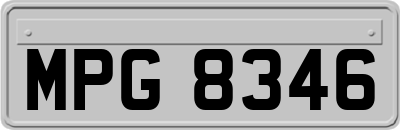 MPG 8346